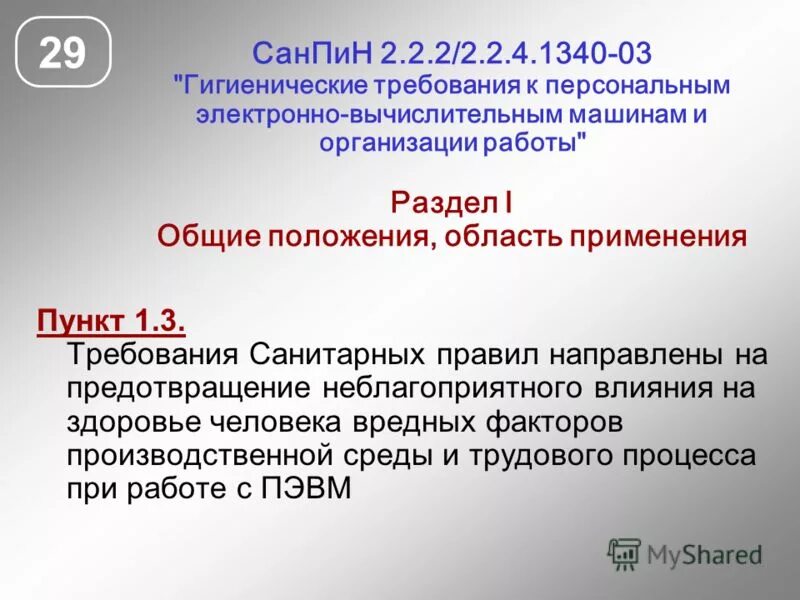 29

СанПиН 2.2.2/2.2.4.1340-03 "Гигиенические требования к персональным электронно-вычислительным машинам и организации работы"

Раздел I
Общие положения, область применения

Пункт 1.3.
Требования Санитарных правил направлены на предотвращение неблагоприятного влияния на здоровье человека вредных факторов производственной среды и трудового процесса при работе с ПЭВМ

MyShared